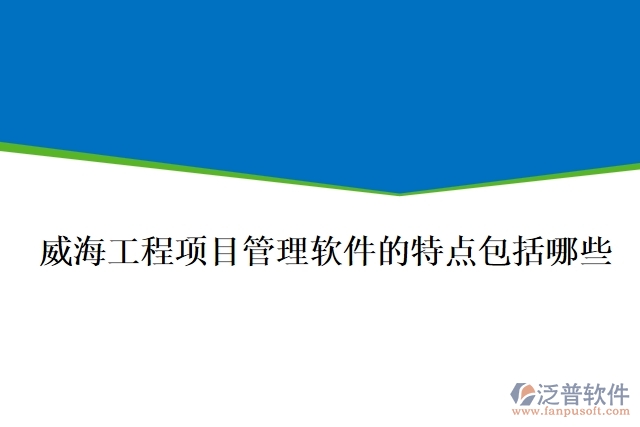 威海工程项目管理软件的特点包括哪些

泛普软件
www.fanpusoft.com